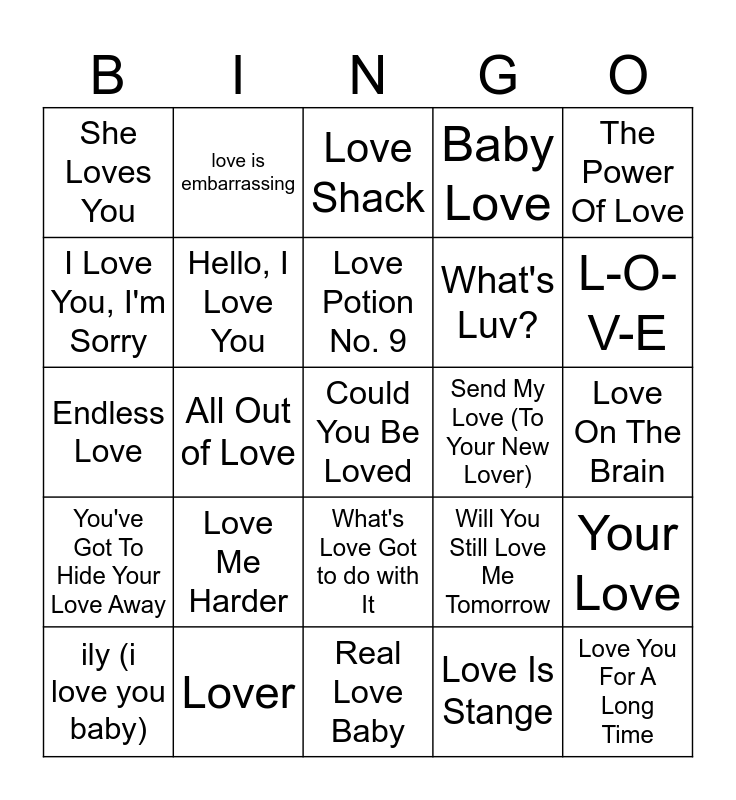 | B | I | N | G | O |
|---|---|---|---|---|
| She Loves You | love is embarrassing | Love Shack | Baby Love | The Power Of Love |
| I Love You, I'm Sorry | Hello, I Love You | Love Potion No. 9 | What's Luv? | L-O-V-E |
| Endless Love | All Out of Love | Could You Be Loved | Send My Love (To Your New Lover) | Love On The Brain |
| You've Got To Hide Your Love Away | Love Me Harder | What's Love Got to do with It | Will You Still Love Me Tomorrow | Your Love |
| ily (i love you baby) | Lover | Real Love Baby | Love Is Stange | Love You For A Long Time |